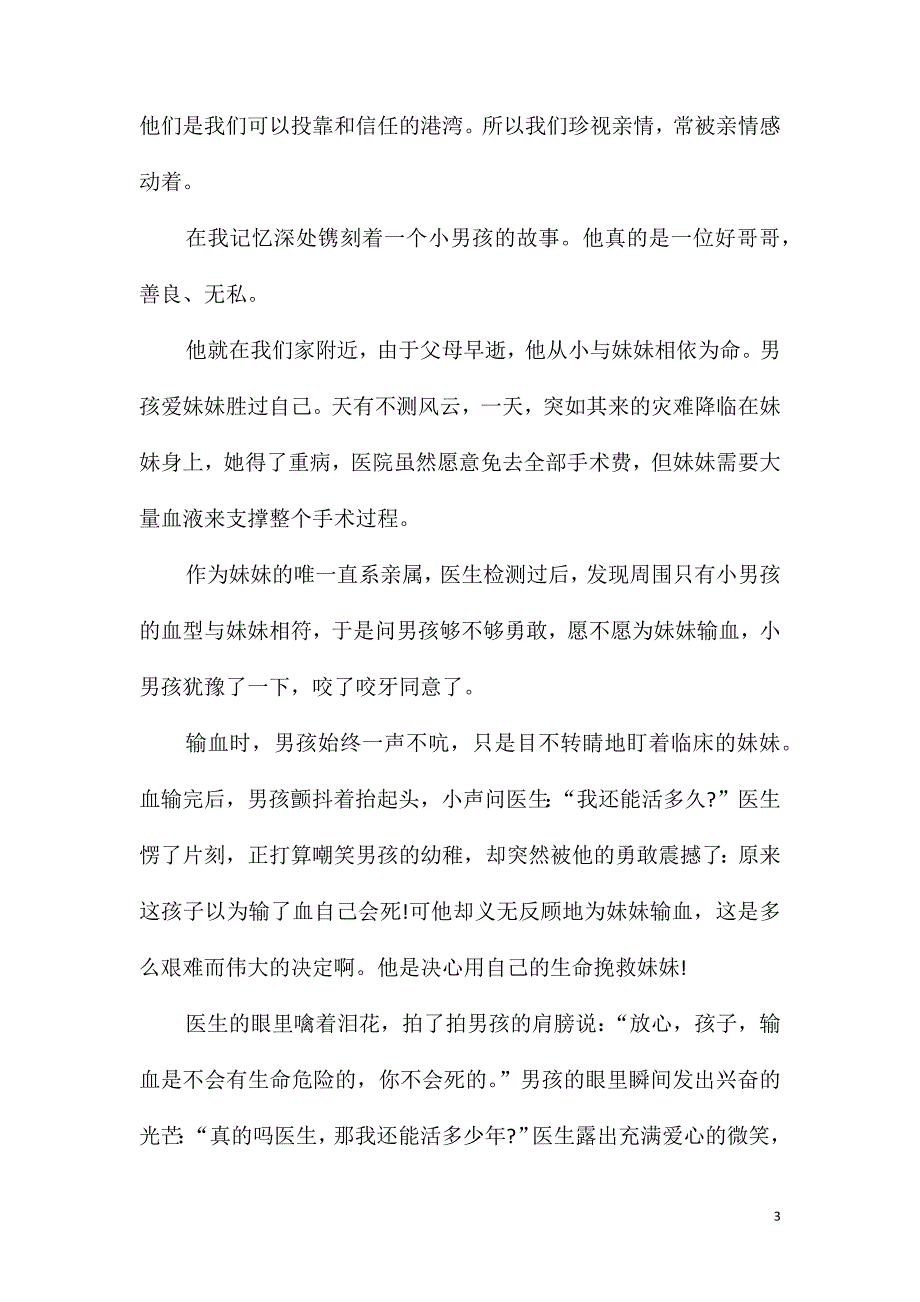 他们是我们可以投靠和信任的港湾。所以我们珍视亲情，常被亲情感动着。

在我记忆深处镌刻着一个小男孩的故事。他真的是一位好哥哥，善良、无私。

他就在我们家附近，由于父母早逝，他从小与妹妹相依为命。男孩爱妹妹胜过自己。天有不测风云，一天，突如其来的灾难降临在妹妹身上，她得了重病，医院虽然愿意免去全部手术费，但妹妹需要大量血液来支撑整个手术过程。

作为妹妹的唯一直系亲属，医生检测过后，发现周围只有小男孩的血型与妹妹相符，于是问男孩够不够勇敢，愿不愿为妹妹输血，小男孩犹豫了一下，咬了咬牙同意了。

输血时，男孩始终一声不吭，只是目不转睛地盯着临床的妹妹。血输完后，男孩颤抖着抬起头，小声问医生:“我还能活多久?”医生愣了片刻，正打算嘲笑男孩的幼稚，却突然被他的勇敢震撼了:原来这孩子以为输了血自己会死!可他却义无反顾地为妹妹输血，这是多么艰难而伟大的决定啊。他是决心用自己的生命挽救妹妹!

医生的眼里噙着泪花，拍了拍男孩的肩膀说:“放心，孩子，输血是不会有生命危险的，你不会死的。”男孩的眼里瞬间发出兴奋的光芒:“真的吗医生，那我还能活多少年?”医生露出充满爱心的微笑，

3